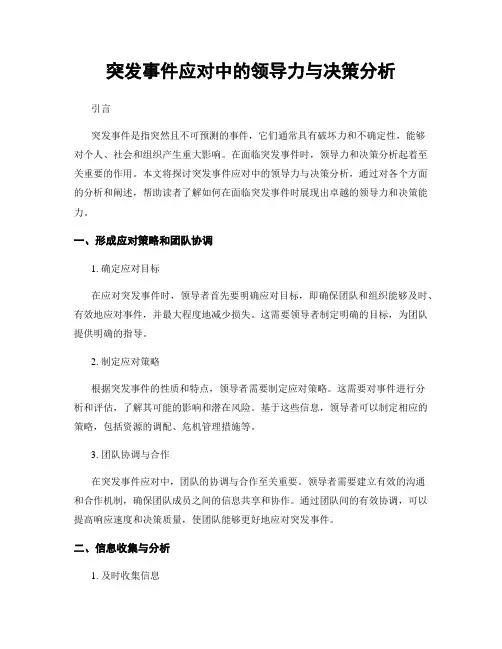 突发事件应对中的领导力与决策分析

引言

突发事件是指突然且不可预测的事件，它们通常具有破坏力和不确定性，能够对个人、社会和组织产生重大影响。在面临突发事件时，领导力和决策分析起着至关重要的作用。本文将探讨突发事件应对中的领导力与决策分析，通过对各个方面的分析和阐述，帮助读者了解如何在面临突发事件时展现出卓越的领导力和决策能力。

一、形成应对策略和团队协调

1. 确定应对目标

在应对突发事件时，领导者首先要明确应对目标，即确保团队和组织能够及时、有效地应对事件，并最大程度地减少损失。这需要领导者制定明确的目标，为团队提供明确的指导。

2. 制定应对策略

根据突发事件的性质和特点，领导者需要制定应对策略。这需要对事件进行分析和评估，了解其可能的影响和潜在风险。基于这些信息，领导者可以制定相应的策略，包括资源的调配、危机管理措施等。

3. 团队协调与合作

在突发事件应对中，团队的协调与合作至关重要。领导者需要建立有效的沟通和合作机制，确保团队成员之间的信息共享和协作。通过团队间的有效协调，可以提高响应速度和决策质量，使团队能够更好地应对突发事件。

二、信息收集与分析

1. 及时收集信息